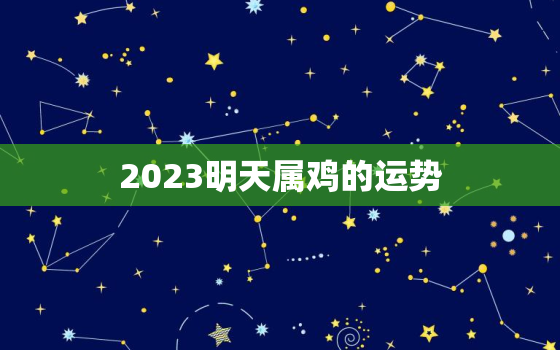 2023明天属鸡的运势